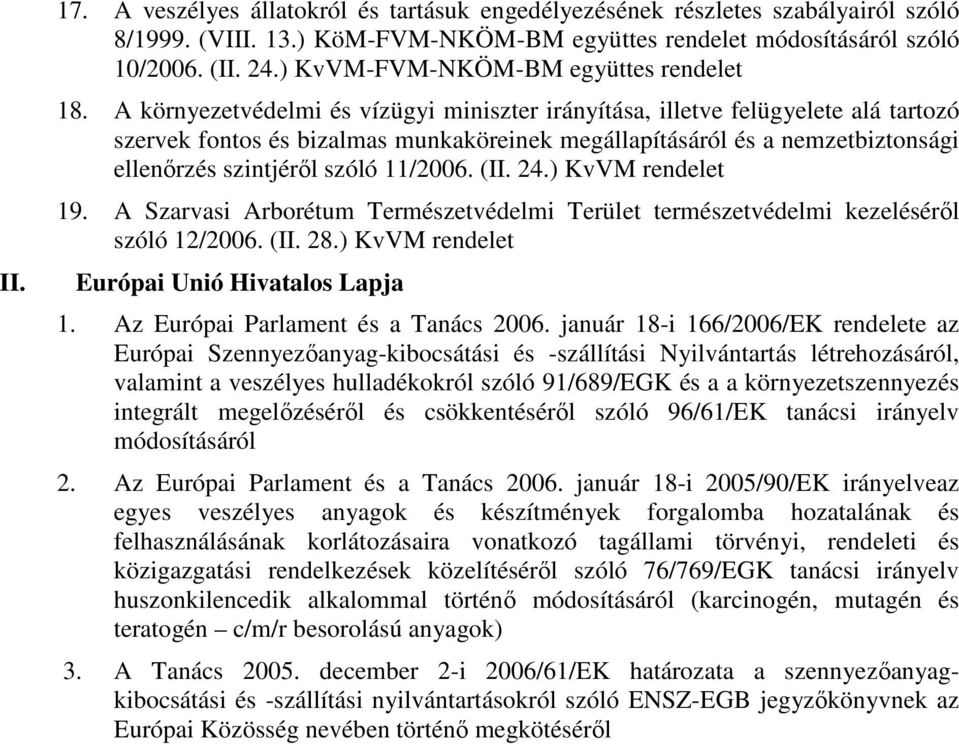 17. A veszélyes állatokról és tartásuk engedélyezésének részletes szabályairól szóló 8/1999. (VIII. 13.) KöM-FVM-NKÖM-BM együttes rendelet módosításáról szóló 10/2006. (II. 24.) KvVM-FVM-NKÖM-BM együttes rendelet

18. A környezetvédelmi és vízügyi miniszter irányítása, illetve felügyelete alá tartozó szervek fontos és bizalmas munkaköreinek megállapításáról és a nemzetbiztonsági ellenőrzés szintjéről szóló 11/2006. (II. 24.) KvVM rendelet

19. A Szarvasi Arborétum Természetvédelmi Terület természetvédelmi kezeléséről szóló 12/2006. (II. 28.) KvVM rendelet

II. Európai Unió Hivatalos Lapja

1. Az Európai Parlament és a Tanács 2006. január 18-i 166/2006/EK rendelete az Európai Szennyezőanyag-kibocsátási és -szállítási Nyilvántartás létrehozásáról, valamint a veszélyes hulladékokról szóló 91/689/EGK és a a környezetszennyezés integrált megelőzéséről és csökkentéséről szóló 96/61/EK tanácsi irányelv módosításáról

2. Az Európai Parlament és a Tanács 2006. január 18-i 2005/90/EK irányelveaz egyes veszélyes anyagok és készítmények forgalomba hozatalának és felhasználásának korlátozásaira vonatkozó tagállami törvényi, rendeleti és közigazgatási rendelkezések közelítéséről szóló 76/769/EGK tanácsi irányelv huszonkilencedik alkalommal történő módosításáról (karcinogén, mutagén és teratogén – c/m/r besorolású anyagok)

3. A Tanács 2005. december 2-i 2006/61/EK határozata a szennyezőanyag-kibocsátási és -szállítási nyilvántartásokról szóló ENSZ-EGB jegyzőkönyvnek az Európai Közösség nevében történő megkötéséről